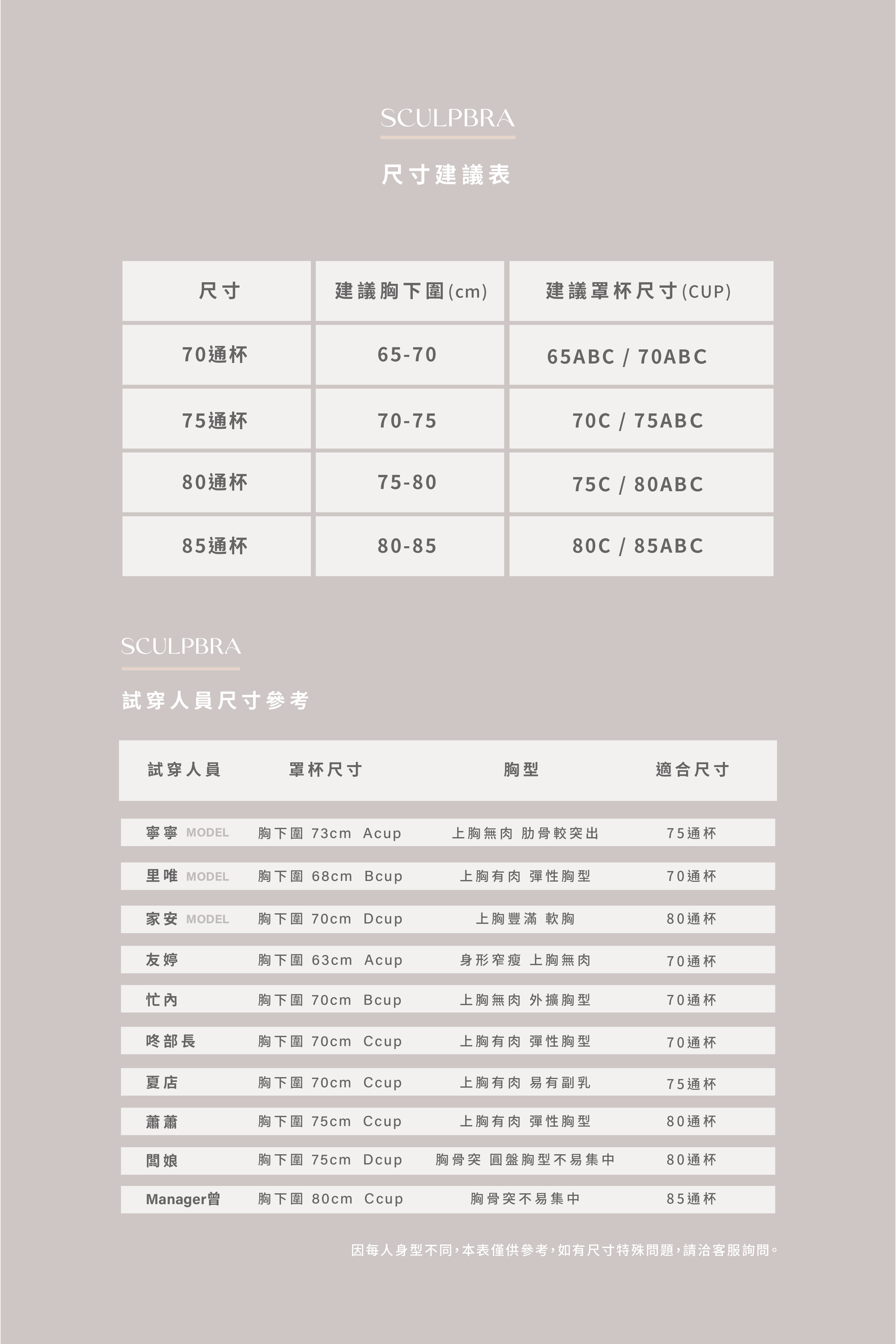 SCULPBRA

尺寸建議表

| 尺寸 | 建議胸下圍(cm) | 建議罩杯尺寸(CUP) |
|---|---|---|
| 70通杯 | 65-70 | 65ABC / 70ABC |
| 75通杯 | 70-75 | 70C / 75ABC |
| 80通杯 | 75-80 | 75C / 80ABC |
| 85通杯 | 80-85 | 80C / 85ABC |

SCULPBRA

試穿人員尺寸參考

| 試穿人員 | 罩杯尺寸 | 胸型 | 適合尺寸 |
|---|---|---|---|
| 寧寧 MODEL | 胸下圍 73cm Acup | 上胸無肉 肋骨較突出 | 75通杯 |
| 里唯 MODEL | 胸下圍 68cm Bcup | 上胸有肉 彈性胸型 | 70通杯 |
| 家安 MODEL | 胸下圍 70cm Dcup | 上胸豐滿 軟胸 | 80通杯 |
| 友婷 | 胸下圍 63cm Acup | 身形窄瘦 上胸無肉 | 70通杯 |
| 忙內 | 胸下圍 70cm Bcup | 上胸無肉 外擴胸型 | 70通杯 |
| 咚部長 | 胸下圍 70cm Ccup | 上胸有肉 彈性胸型 | 70通杯 |
| 夏店 | 胸下圍 70cm Ccup | 上胸有肉 易有副乳 | 75通杯 |
| 蕭蕭 | 胸下圍 75cm Ccup | 上胸有肉 彈性胸型 | 80通杯 |
| 闆娘 | 胸下圍 75cm Dcup | 胸骨突 圓盤胸型不易集中 | 80通杯 |
| Manager曾 | 胸下圍 80cm Ccup | 胸骨突不易集中 | 85通杯 |

因每人身型不同，本表僅供參考，如有尺寸特殊問題，請洽客服詢問。